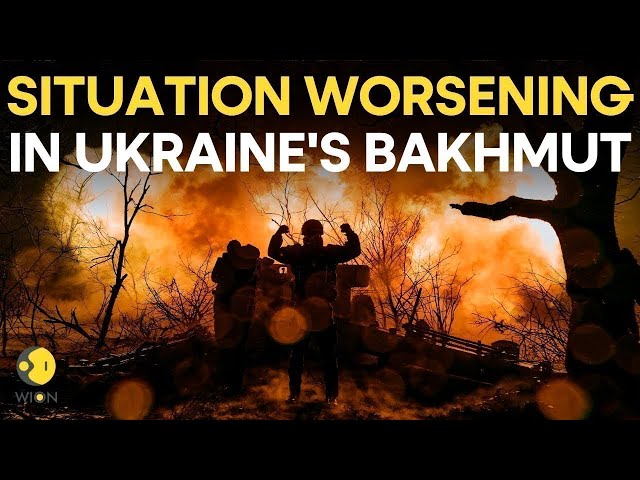 SITUATION WORSENING
IN UKRAINE'S BAKHMUT

WION